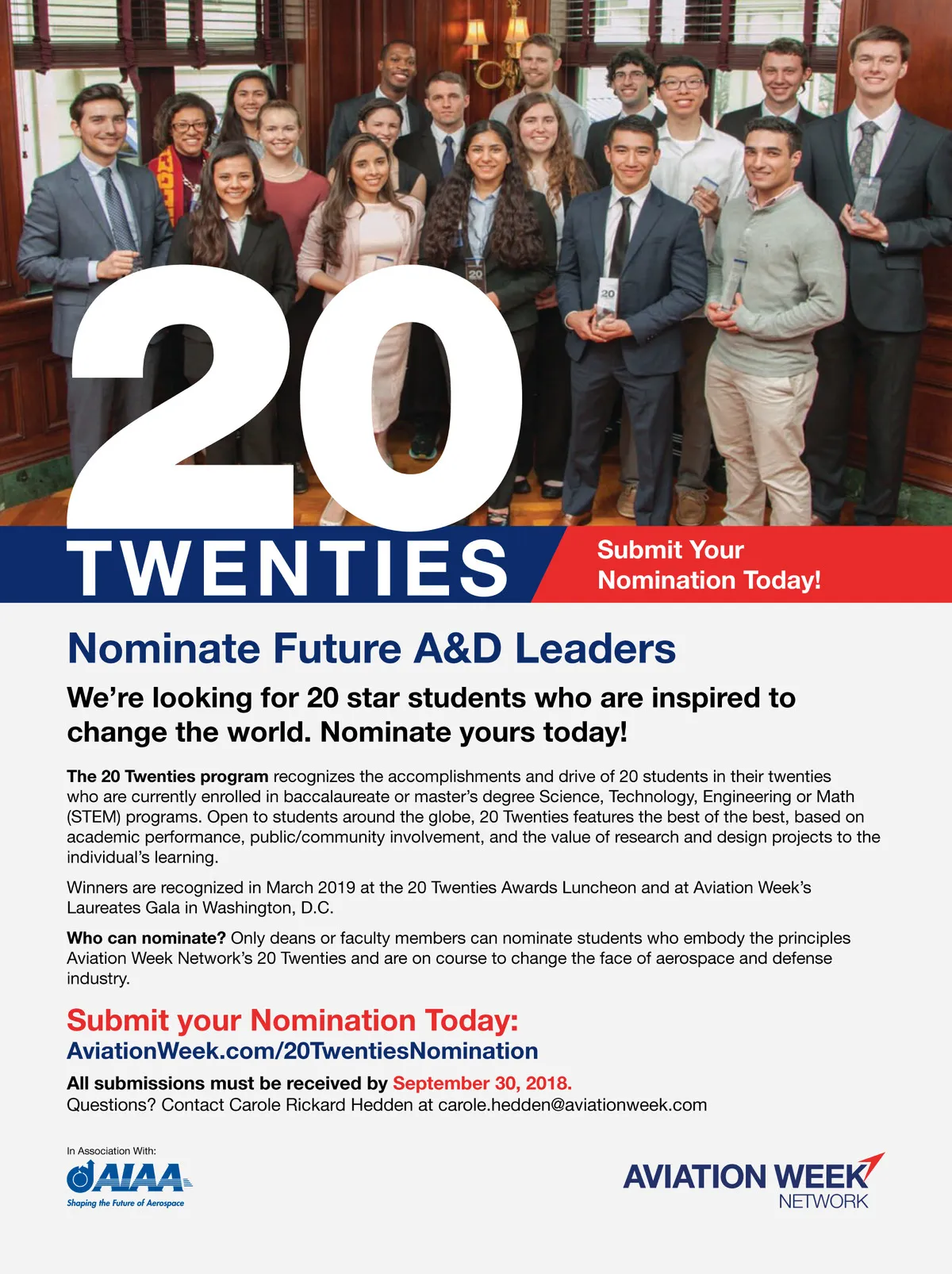 20
TWENTIES

Submit Your Nomination Today!

Nominate Future A&D Leaders

We're looking for 20 star students who are inspired to change the world. Nominate yours today!

The 20 Twenties program recognizes the accomplishments and drive of 20 students in their twenties who are currently enrolled in baccalaureate or master's degree Science, Technology, Engineering or Math (STEM) programs. Open to students around the globe, 20 Twenties features the best of the best, based on academic performance, public/community involvement, and the value of research and design projects to the individual's learning.

Winners are recognized in March 2019 at the 20 Twenties Awards Luncheon and at Aviation Week's Laureates Gala in Washington, D.C.

Who can nominate? Only deans or faculty members can nominate students who embody the principles Aviation Week Network's 20 Twenties and are on course to change the face of aerospace and defense industry.

Submit your Nomination Today:
AviationWeek.com/20TwentiesNomination

All submissions must be received by September 30, 2018.
Questions? Contact Carole Rickard Hedden at carole.hedden@aviationweek.com

In Association With:
AIAA
Shaping the Future of Aerospace

AVIATION WEEK
NETWORK